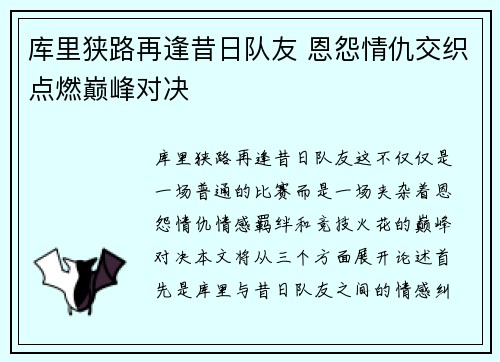 库里狭路再逢昔日队友 恩怨情仇交织点燃巅峰对决

库里狭路再逢昔日队友这不仅仅是一场普通的比赛而是一场夹杂着恩怨情仇情感羁绊和竞技火花的巅峰对决本文将从三个方面展开论述首先是库里与昔日队友之间的情感纠